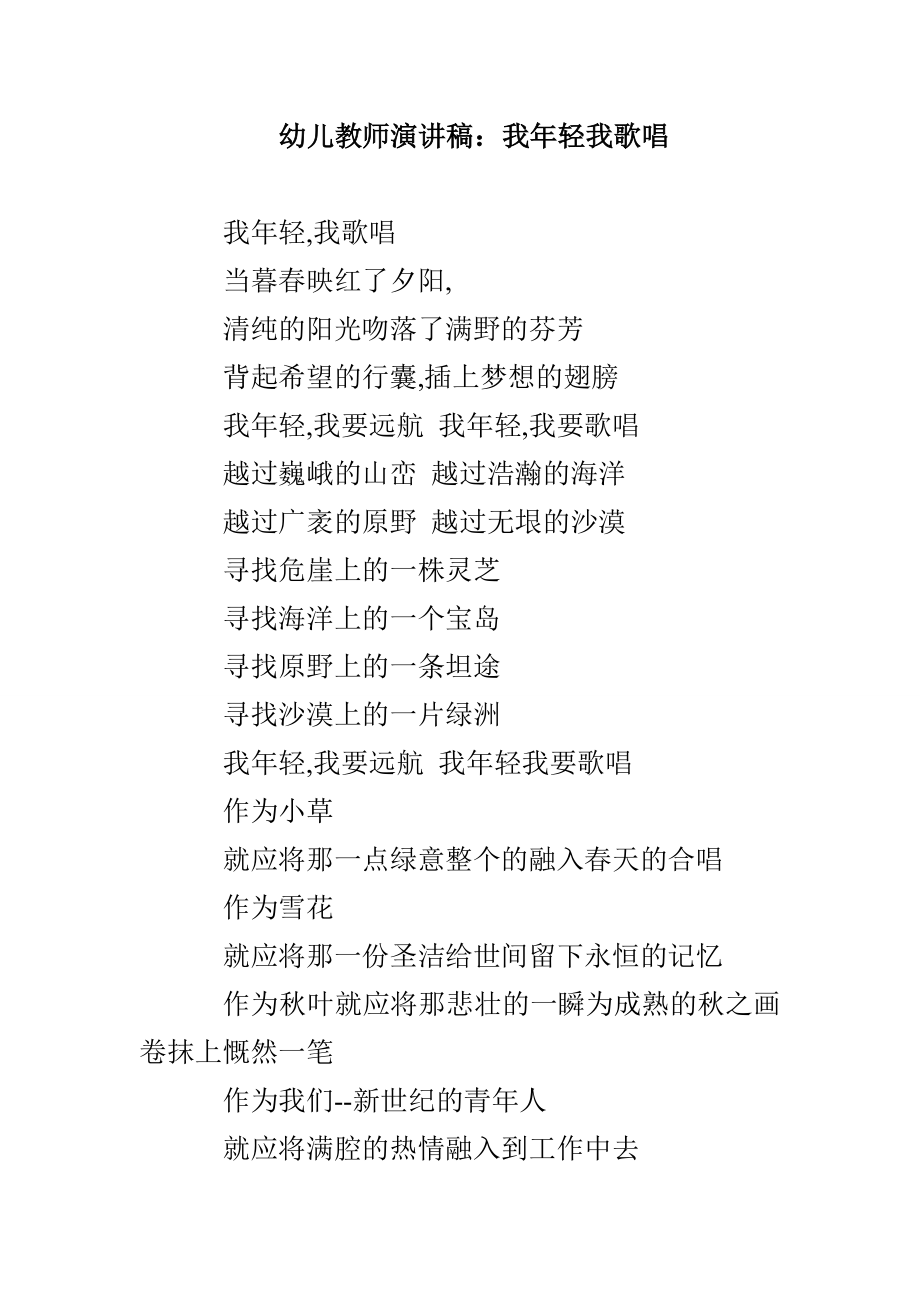 幼儿教师演讲稿：我年轻我歌唱

我年轻,我歌唱

当暮春映红了夕阳,

清纯的阳光吻落了满野的芬芳

背起希望的行囊,插上梦想的翅膀

我年轻,我要远航  我年轻,我要歌唱

越过巍峨的山峦  越过浩瀚的海洋

越过广袤的原野  越过无垠的沙漠

寻找危崖上的一株灵芝

寻找海洋上的一个宝岛

寻找原野上的一条坦途

寻找沙漠上的一片绿洲

我年轻,我要远航  我年轻我要歌唱

作为小草

就应将那一点绿意整个的融入春天的合唱

作为雪花

就应将那一份圣洁给世间留下永恒的记忆

作为秋叶就应将那悲壮的一瞬为成熟的秋之画卷抹上慨然一笔

作为我们--新世纪的青年人

就应将满腔的热情融入到工作中去